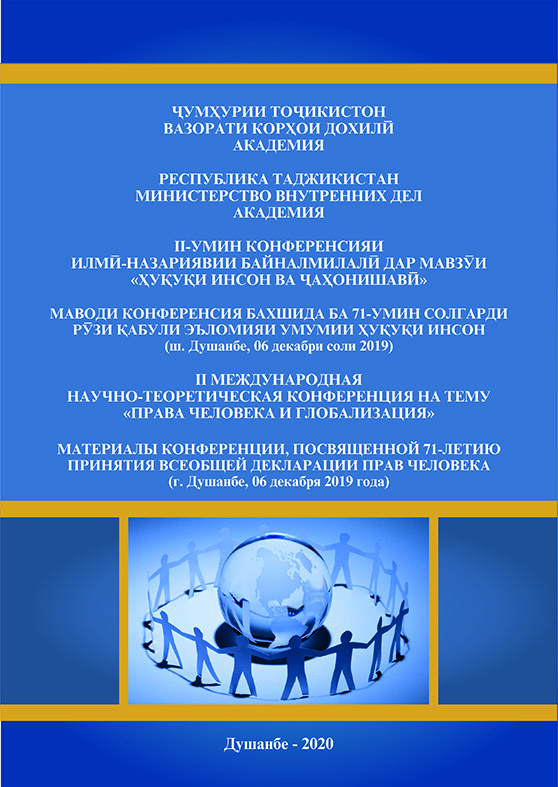 ҶУМҲУРИИ ТОҶИКИСТОН
ВАЗОРАТИ КОРҲОИ ДОХИЛӢ
АКАДЕМИЯ

РЕСПУБЛИКА ТАДЖИКИСТАН
МИНИСТЕРСТВО ВНУТРЕННИХ ДЕЛ
АКАДЕМИЯ

II-УМИН КОНФЕРЕНСИЯИ
ИЛМӢ-НАЗАРИЯВИИ БАЙНАЛМИЛАЛӢ ДАР МАВЗӮИ
«ҲУҚУҚИ ИНСОН ВА ҶАҲОНИШАВӢ»

МАВОДИ КОНФЕРЕНСИЯ БАХШИДА БА 71-УМИН СОЛГАРДИ
РӮЗИ ҚАБУЛИ ЭЪЛОМИЯИ УМУМИИ ҲУҚУҚИ ИНСОН
(ш. Душанбе, 06 декабри соли 2019)

II МЕЖДУНАРОДНАЯ
НАУЧНО-ТЕОРЕТИЧЕСКАЯ КОНФЕРЕНЦИЯ НА ТЕМУ
«ПРАВА ЧЕЛОВЕКА И ГЛОБАЛИЗАЦИЯ»

МАТЕРИАЛЫ КОНФЕРЕНЦИИ, ПОСВЯЩЕННОЙ 71-ЛЕТИЮ
ПРИНЯТИЯ ВСЕОБЩЕЙ ДЕКЛАРАЦИИ ПРАВ ЧЕЛОВЕКА
(г. Душанбе, 06 декабря 2019 года)

Душанбе - 2020